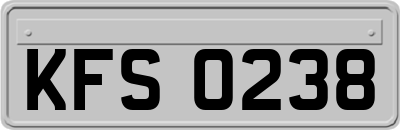 KFS 0238